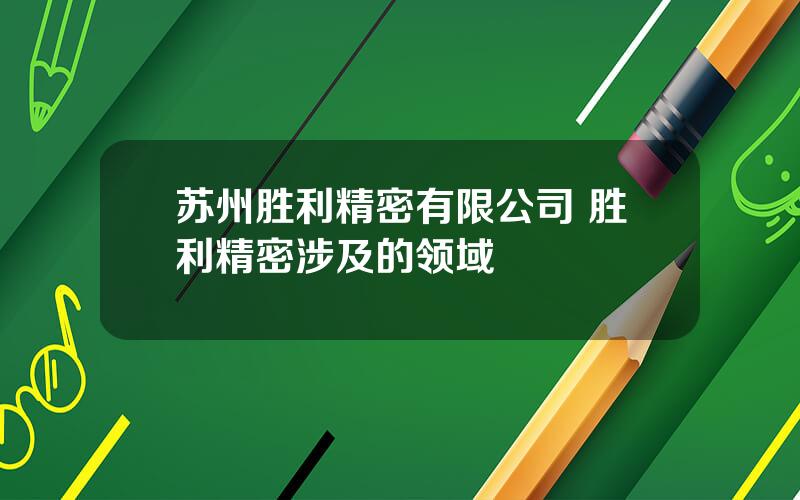 苏州胜利精密有限公司 胜利精密涉及的领域